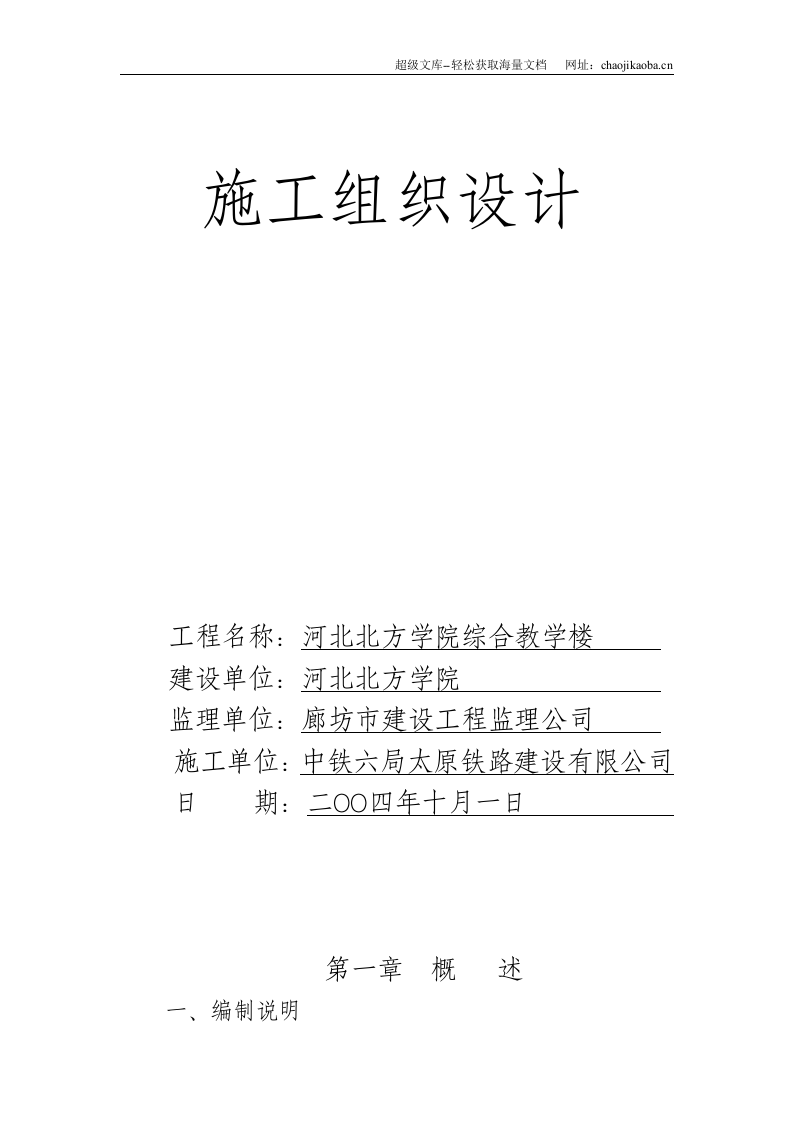 超级文库–轻松获取海量文档　网址：chaojikaoba.cn

施工组织设计

工程名称：河北北方学院综合教学楼
建设单位：河北北方学院
监理单位：廊坊市建设工程监理公司
施工单位：中铁六局太原铁路建设有限公司
日　　期：二OO四年十月一日

第一章　概　　述

一、编制说明